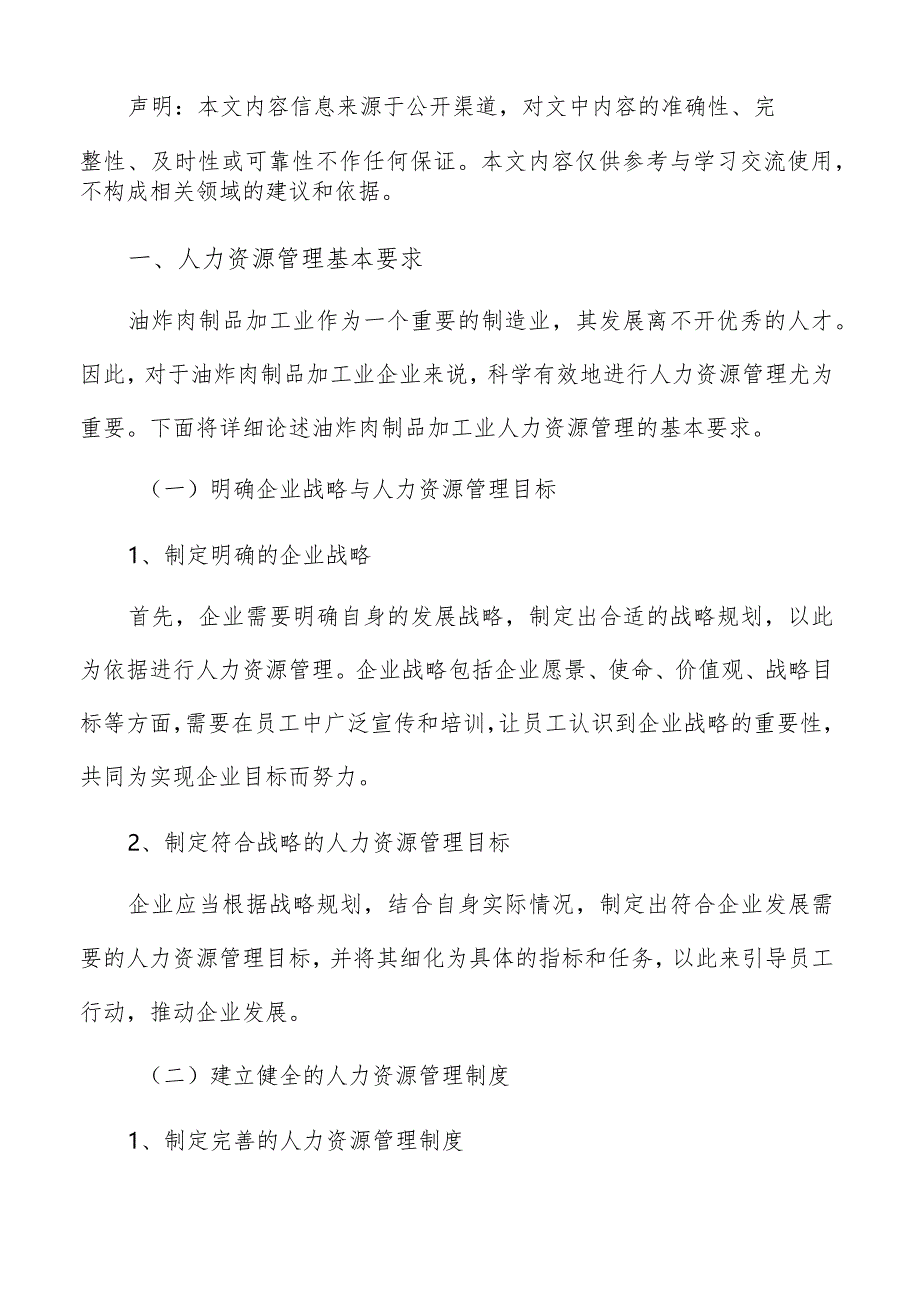 声明：本文内容信息来源于公开渠道，对文中内容的准确性、完整性、及时性或可靠性不作任何保证。本文内容仅供参考与学习交流使用，不构成相关领域的建议和依据。

一、人力资源管理基本要求

油炸肉制品加工业作为一个重要的制造业，其发展离不开优秀的人才。因此，对于油炸肉制品加工业企业来说，科学有效地进行人力资源管理尤为重要。下面将详细论述油炸肉制品加工业人力资源管理的基本要求。

（一）明确企业战略与人力资源管理目标

1、制定明确的企业战略

首先，企业需要明确自身的发展战略，制定出合适的战略规划，以此为依据进行人力资源管理。企业战略包括企业愿景、使命、价值观、战略目标等方面，需要在员工中广泛宣传和培训，让员工认识到企业战略的重要性，共同为实现企业目标而努力。

2、制定符合战略的人力资源管理目标

企业应当根据战略规划，结合自身实际情况，制定出符合企业发展需要的人力资源管理目标，并将其细化为具体的指标和任务，以此来引导员工行动，推动企业发展。

（二）建立健全的人力资源管理制度

1、制定完善的人力资源管理制度